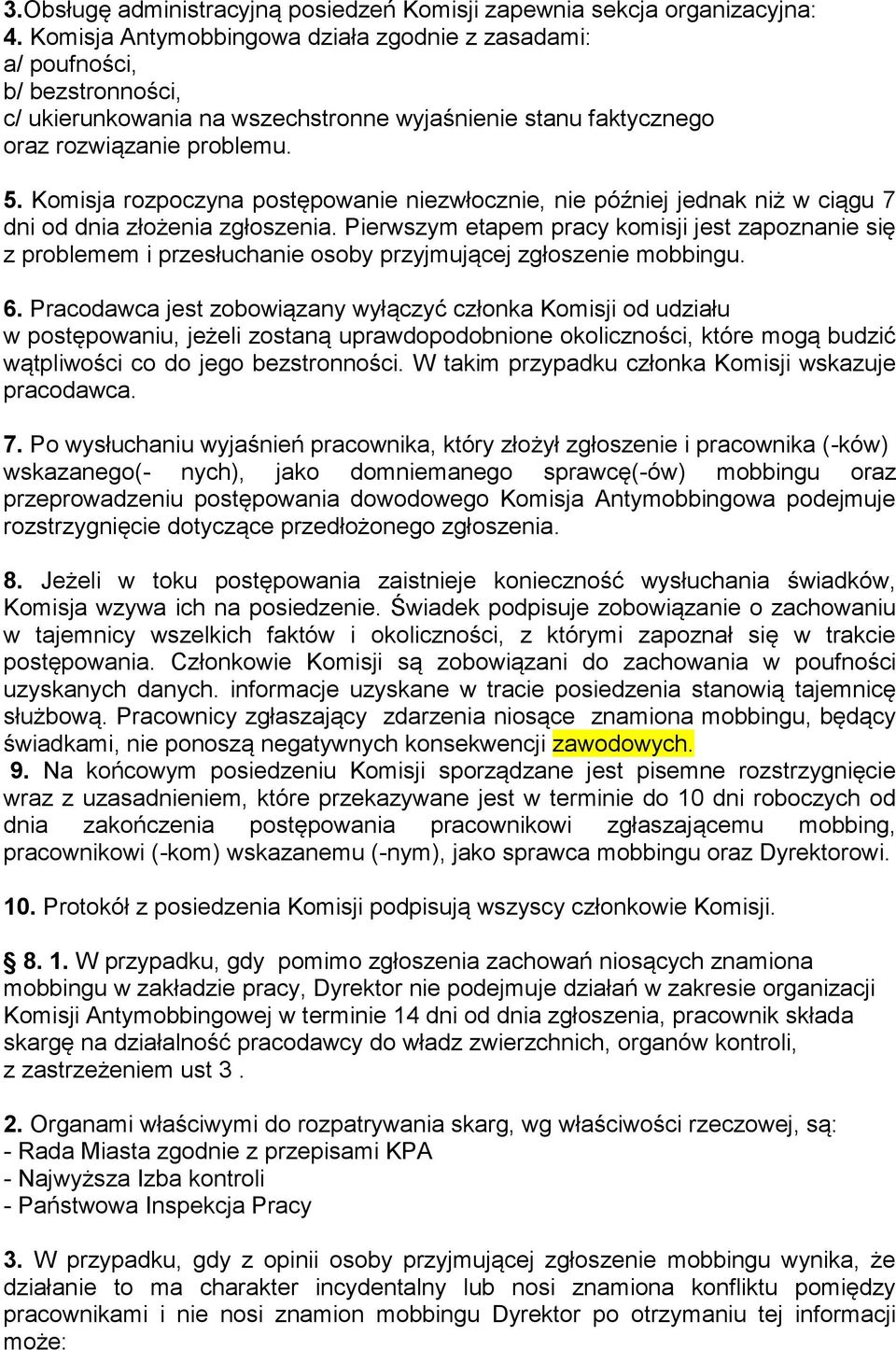 3.Obsługę administracyjną posiedzeń Komisji zapewnia sekcja organizacyjna:
4. Komisja Antymobbingowa działa zgodnie z zasadami:
a/ poufności,
b/ bezstronności,
c/ ukierunkowania na wszechstronne wyjaśnienie stanu faktycznego oraz rozwiązanie problemu.

5. Komisja rozpoczyna postępowanie niezwłocznie, nie później jednak niż w ciągu 7 dni od dnia złożenia zgłoszenia. Pierwszym etapem pracy komisji jest zapoznanie się z problemem i przesłuchanie osoby przyjmującej zgłoszenie mobbingu.

6. Pracodawca jest zobowiązany wyłączyć członka Komisji od udziału w postępowaniu, jeżeli zostaną uprawdopodobnione okoliczności, które mogą budzić wątpliwości co do jego bezstronności. W takim przypadku członka Komisji wskazuje pracodawca.

7. Po wysłuchaniu wyjaśnień pracownika, który złożył zgłoszenie i pracownika (-ków) wskazanego(- nych), jako domniemanego sprawcę(-ów) mobbingu oraz przeprowadzeniu postępowania dowodowego Komisja Antymobbingowa podejmuje rozstrzygnięcie dotyczące przedłożonego zgłoszenia.

8. Jeżeli w toku postępowania zaistnieje konieczność wysłuchania świadków, Komisja wzywa ich na posiedzenie. Świadek podpisuje zobowiązanie o zachowaniu w tajemnicy wszelkich faktów i okoliczności, z którymi zapoznał się w trakcie postępowania. Członkowie Komisji są zobowiązani do zachowania w poufności uzyskanych danych. informacje uzyskane w tracie posiedzenia stanowią tajemnicę służbową. Pracownicy zgłaszający zdarzenia niosące znamiona mobbingu, będący świadkami, nie ponoszą negatywnych konsekwencji zawodowych.
9. Na końcowym posiedzeniu Komisji sporządzane jest pisemne rozstrzygnięcie wraz z uzasadnieniem, które przekazywane jest w terminie do 10 dni roboczych od dnia zakończenia postępowania pracownikowi zgłaszającemu mobbing, pracownikowi (-kom) wskazanemu (-nym), jako sprawca mobbingu oraz Dyrektorowi.

10. Protokół z posiedzenia Komisji podpisują wszyscy członkowie Komisji.

§ 8. 1. W przypadku, gdy pomimo zgłoszenia zachowań niosących znamiona mobbingu w zakładzie pracy, Dyrektor nie podejmuje działań w zakresie organizacji Komisji Antymobbingowej w terminie 14 dni od dnia zgłoszenia, pracownik składa skargę na działalność pracodawcy do władz zwierzchnich, organów kontroli, z zastrzeżeniem ust 3 .

2. Organami właściwymi do rozpatrywania skarg, wg właściwości rzeczowej, są:
- Rada Miasta zgodnie z przepisami KPA
- Najwyższa Izba kontroli
- Państwowa Inspekcja Pracy

3. W przypadku, gdy z opinii osoby przyjmującej zgłoszenie mobbingu wynika, że działanie to ma charakter incydentalny lub nosi znamiona konfliktu pomiędzy pracownikami i nie nosi znamion mobbingu Dyrektor po otrzymaniu tej informacji może: